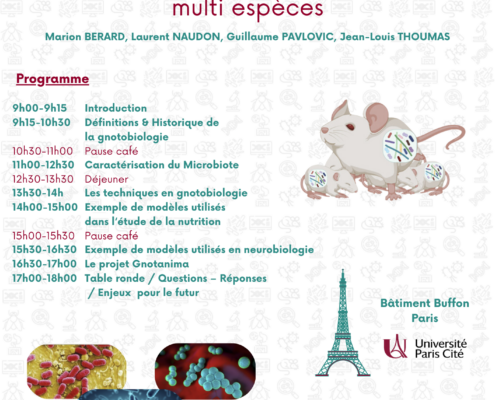 multi espèces

Marion BERARD, Laurent NAUDON, Guillaume PAVLOVIC, Jean-Louis THOUMAS

Programme

9h00-9h15 Introduction
9h15-10h30 Définitions & Historique de la gnotobiologie
10h30-11h00 Pause café
11h00-12h30 Caractérisation du Microbiote
12h30-13h30 Déjeuner
13h30-14h Les techniques en gnotobiologie
14h00-15h00 Exemple de modèles utilisés dans l'étude de la nutrition
15h00-15h30 Pause café
15h30-16h30 Exemple de modèles utilisés en neurobiologie
16h30-17h00 Le projet Gnotanima
17h00-18h00 Table ronde / Questions – Réponses / Enjeux pour le futur

Bâtiment Buffon
Paris

Université
Paris Cité